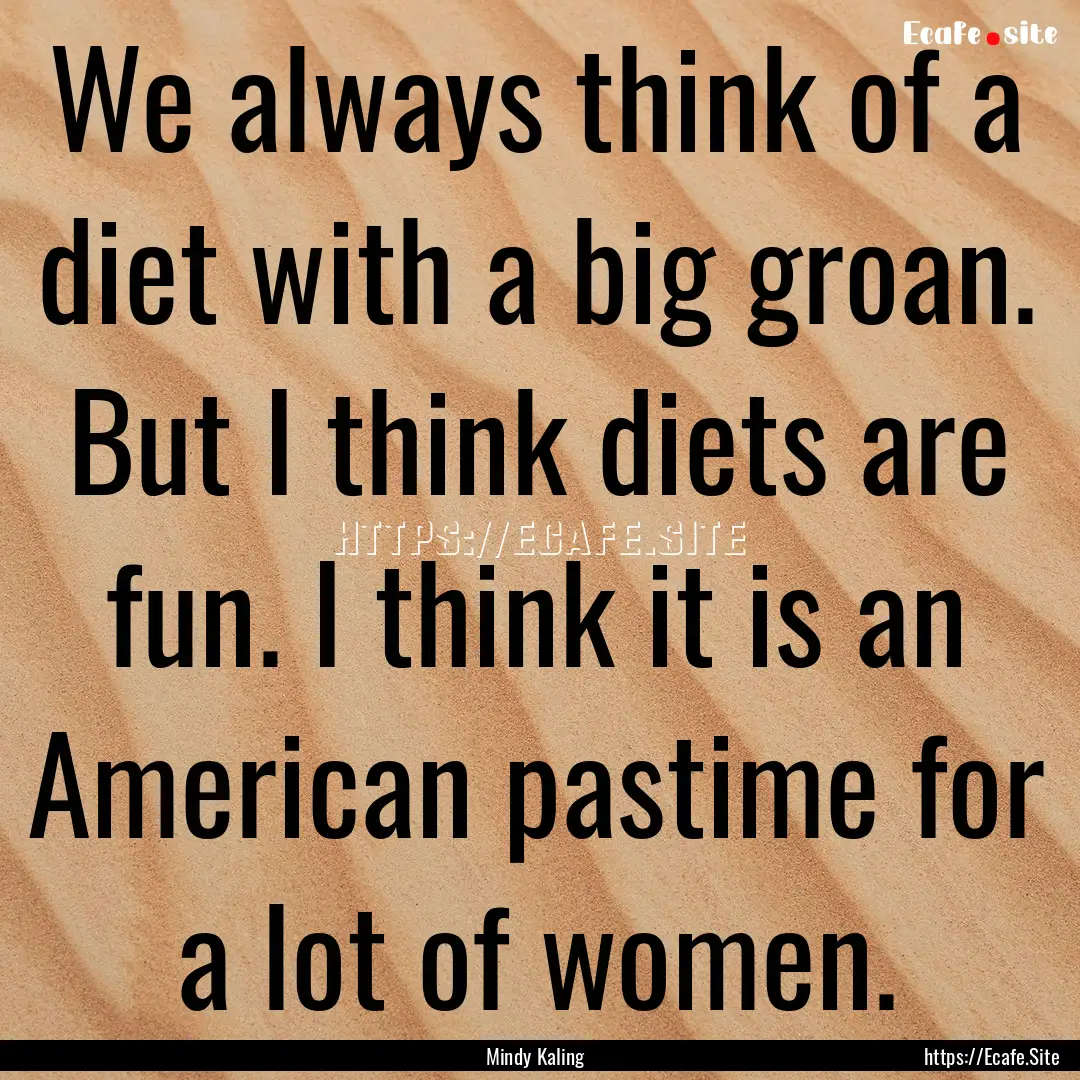 Ecafe.site

We always think of a diet with a big groan. But I think diets are fun. I think it is an American pastime for a lot of women.

HTTPS://ECAFE.SITE

Mindy Kaling

https://Ecafe.Site